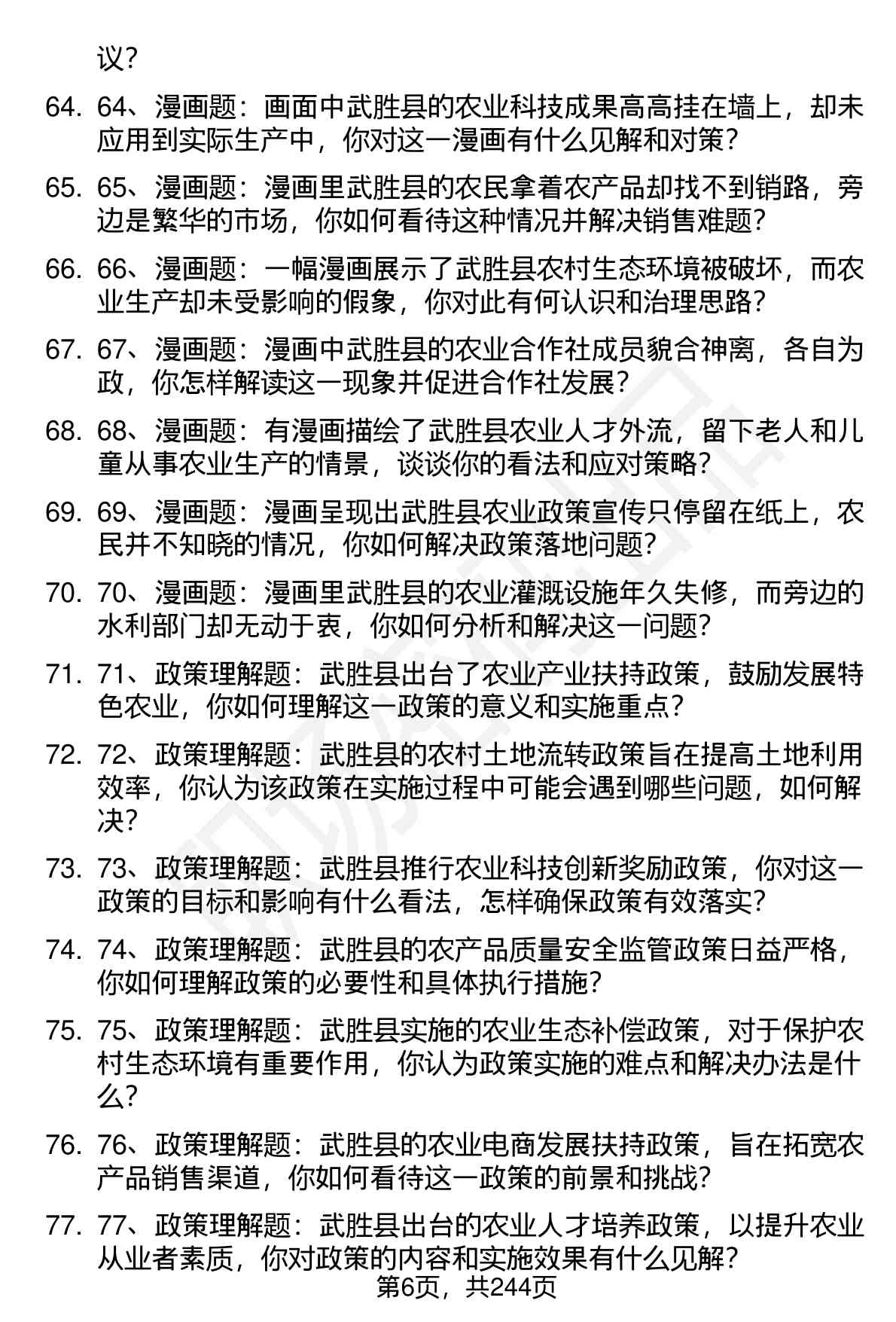 议？

64. 64、漫画题：画面中武胜县的农业科技成果高高挂在墙上，却未应用到实际生产中，你对这一漫画有什么见解和对策？

65. 65、漫画题：漫画里武胜县的农民拿着农产品却找不到销路，旁边是繁华的市场，你如何看待这种情况并解决销售难题？

66. 66、漫画题：一幅漫画展示了武胜县农村生态环境被破坏，而农业生产却未受影响的假象，你对此有何认识和治理思路？

67. 67、漫画题：漫画中武胜县的农业合作社成员貌合神离，各自为政，你怎样解读这一现象并促进合作社发展？

68. 68、漫画题：有漫画描绘了武胜县农业人才外流，留下老人和儿童从事农业生产的情景，谈谈你的看法和应对策略？

69. 69、漫画题：漫画呈现出武胜县农业政策宣传只停留在纸上，农民并不知晓的情况，你如何解决政策落地问题？

70. 70、漫画题：漫画里武胜县的农业灌溉设施年久失修，而旁边的水利部门却无动于衷，你如何分析和解决这一问题？

71. 71、政策理解题：武胜县出台了农业产业扶持政策，鼓励发展特色农业，你如何理解这一政策的意义和实施重点？

72. 72、政策理解题：武胜县的农村土地流转政策旨在提高土地利用效率，你认为该政策在实施过程中可能会遇到哪些问题，如何解决？

73. 73、政策理解题：武胜县推行农业科技创新奖励政策，你对这一政策的目标和影响有什么看法，怎样确保政策有效落实？

74. 74、政策理解题：武胜县的农产品质量安全监管政策日益严格，你如何理解政策的必要性和具体执行措施？

75. 75、政策理解题：武胜县实施的农业生态补偿政策，对于保护农村生态环境有重要作用，你认为政策实施的难点和解决办法是什么？

76. 76、政策理解题：武胜县的农业电商发展扶持政策，旨在拓宽农产品销售渠道，你如何看待这一政策的前景和挑战？

77. 77、政策理解题：武胜县出台的农业人才培养政策，以提升农业从业者素质，你对政策的内容和实施效果有什么见解？

第6页，共244页